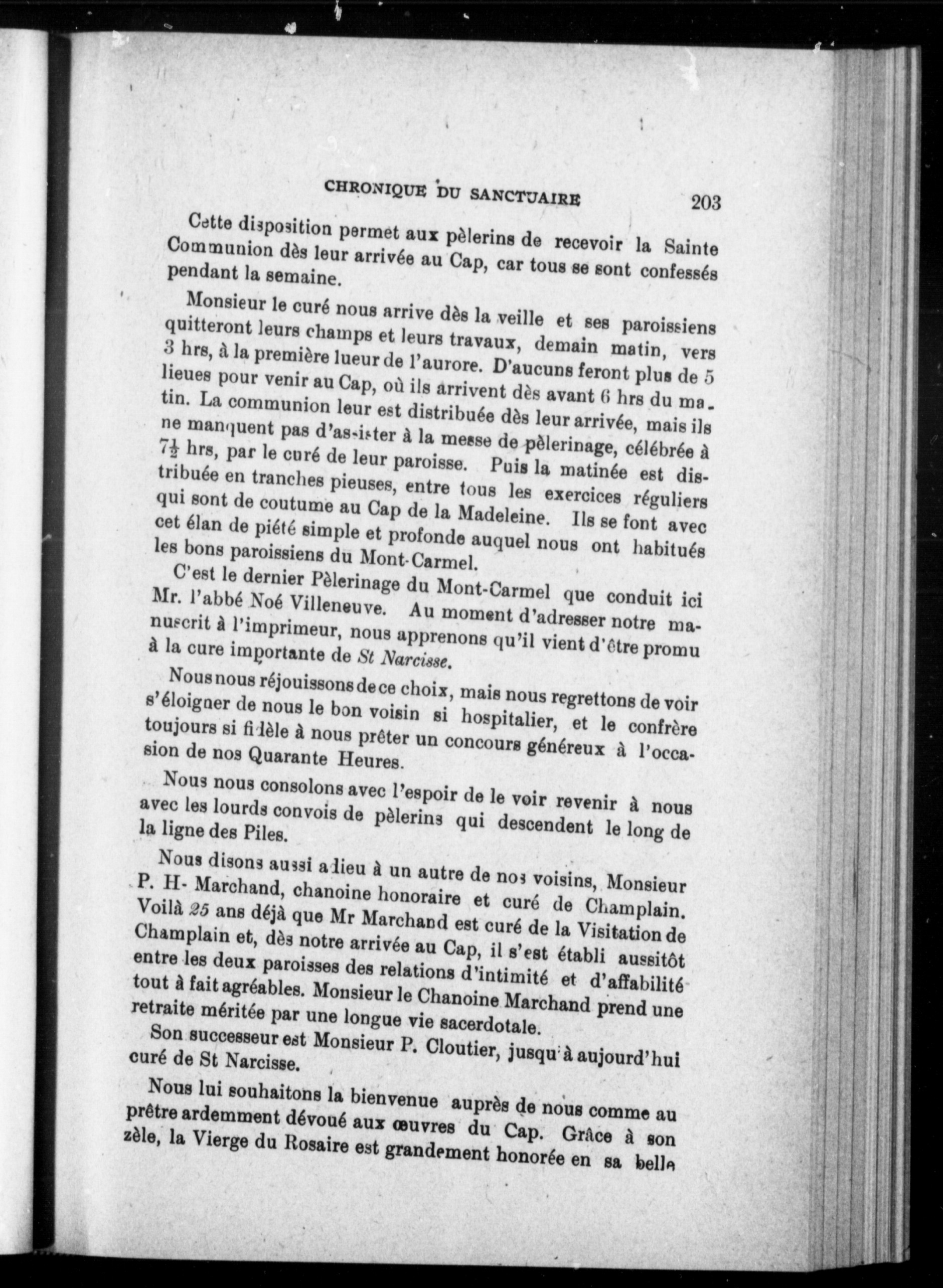 CHRONIQUE DU SANCTUAIRE 203

Cette disposition permet aux pèlerins de recevoir la Sainte Communion dès leur arrivée au Cap, car tous se sont confessés pendant la semaine.

Monsieur le curé nous arrive dès la veille et ses paroissiens quitteront leurs champs et leurs travaux, demain matin, vers 3 hrs, à la première lueur de l'aurore. D'aucuns feront plus de 5 lieues pour venir au Cap, où ils arrivent dès avant 6 hrs du matin. La communion leur est distribuée dès leur arrivée, mais ils ne manquent pas d'assister à la messe de pèlerinage, célébrée à $7\frac{1}{2}$ hrs, par le curé de leur paroisse. Puis la matinée est distribuée en tranches pieuses, entre tous les exercices réguliers qui sont de coutume au Cap de la Madeleine. Ils se font avec cet élan de piété simple et profonde auquel nous ont habitués les bons paroissiens du Mont-Carmel.

C'est le dernier Pèlerinage du Mont-Carmel que conduit ici Mr. l'abbé Noé Villeneuve. Au moment d'adresser notre manuscrit à l'imprimeur, nous apprenons qu'il vient d'être promu à la cure importante de St Narcisse.

Nous nous réjouissons de ce choix, mais nous regrettons de voir s'éloigner de nous le bon voisin si hospitalier, et le confrère toujours si fidèle à nous prêter un concours généreux à l'occasion de nos Quarante Heures.

Nous nous consolons avec l'espoir de le voir revenir à nous avec les lourds convois de pèlerins qui descendent le long de la ligne des Piles.

Nous disons aussi adieu à un autre de nos voisins, Monsieur P. H- Marchand, chanoine honoraire et curé de Champlain. Voilà 25 ans déjà que Mr Marchand est curé de la Visitation de Champlain et, dès notre arrivée au Cap, il s'est établi aussitôt entre les deux paroisses des relations d'intimité et d'affabilité tout à fait agréables. Monsieur le Chanoine Marchand prend une retraite méritée par une longue vie sacerdotale.

Son successeur est Monsieur P. Cloutier, jusqu'à aujourd'hui curé de St Narcisse.

Nous lui souhaitons la bienvenue auprès de nous comme au prêtre ardemment dévoué aux œuvres du Cap. Grâce à son zèle, la Vierge du Rosaire est grandement honorée en sa belle